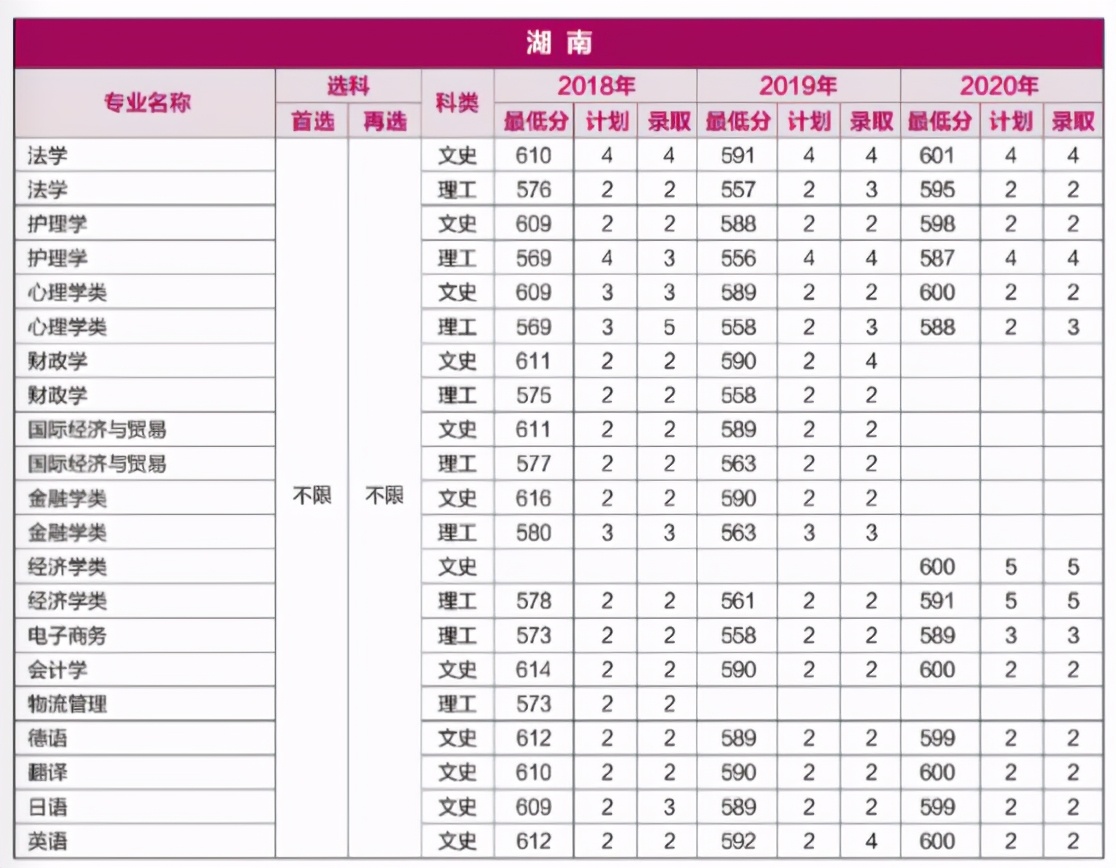 湖南

| 专业名称 | 选科 首选 | 选科 再选 | 科类 | 2018年 最低分 | 2018年 计划 | 2018年 录取 | 2019年 最低分 | 2019年 计划 | 2019年 录取 | 2020年 最低分 | 2020年 计划 | 2020年 录取 |
|---|---|---|---|---|---|---|---|---|---|---|---|---|
| 法学 | 不限 | 不限 | 文史 | 610 | 4 | 4 | 591 | 4 | 4 | 601 | 4 | 4 |
| 法学 | | | 理工 | 576 | 2 | 2 | 557 | 2 | 3 | 595 | 2 | 2 |
| 护理学 | | | 文史 | 609 | 2 | 2 | 588 | 2 | 2 | 598 | 2 | 2 |
| 护理学 | | | 理工 | 569 | 4 | 3 | 556 | 4 | 4 | 587 | 4 | 4 |
| 心理学类 | | | 文史 | 609 | 3 | 3 | 589 | 2 | 2 | 600 | 2 | 2 |
| 心理学类 | | | 理工 | 569 | 3 | 5 | 558 | 2 | 3 | 588 | 2 | 3 |
| 财政学 | | | 文史 | 611 | 2 | 2 | 590 | 2 | 4 | | | |
| 财政学 | | | 理工 | 575 | 2 | 2 | 558 | 2 | 2 | | | |
| 国际经济与贸易 | | | 文史 | 611 | 2 | 2 | 589 | 2 | 2 | | | |
| 国际经济与贸易 | | | 理工 | 577 | 2 | 2 | 563 | 2 | 2 | | | |
| 金融学类 | | | 文史 | 616 | 2 | 2 | 590 | 2 | 2 | | | |
| 金融学类 | | | 理工 | 580 | 3 | 3 | 563 | 3 | 3 | | | |
| 经济学类 | | | 文史 | | | | | | | 600 | 5 | 5 |
| 经济学类 | | | 理工 | 578 | 2 | 2 | 561 | 2 | 2 | 591 | 5 | 5 |
| 电子商务 | | | 理工 | 573 | 2 | 2 | 558 | 2 | 2 | 589 | 3 | 3 |
| 会计学 | | | 文史 | 614 | 2 | 2 | 590 | 2 | 2 | 600 | 2 | 2 |
| 物流管理 | | | 理工 | 573 | 2 | 2 | | | | | | |
| 德语 | | | 文史 | 612 | 2 | 2 | 589 | 2 | 2 | 599 | 2 | 2 |
| 翻译 | | | 文史 | 610 | 2 | 2 | 590 | 2 | 2 | 600 | 2 | 2 |
| 日语 | | | 文史 | 609 | 2 | 3 | 589 | 2 | 2 | 599 | 2 | 2 |
| 英语 | | | 文史 | 612 | 2 | 2 | 592 | 2 | 4 | 600 | 2 | 2 |